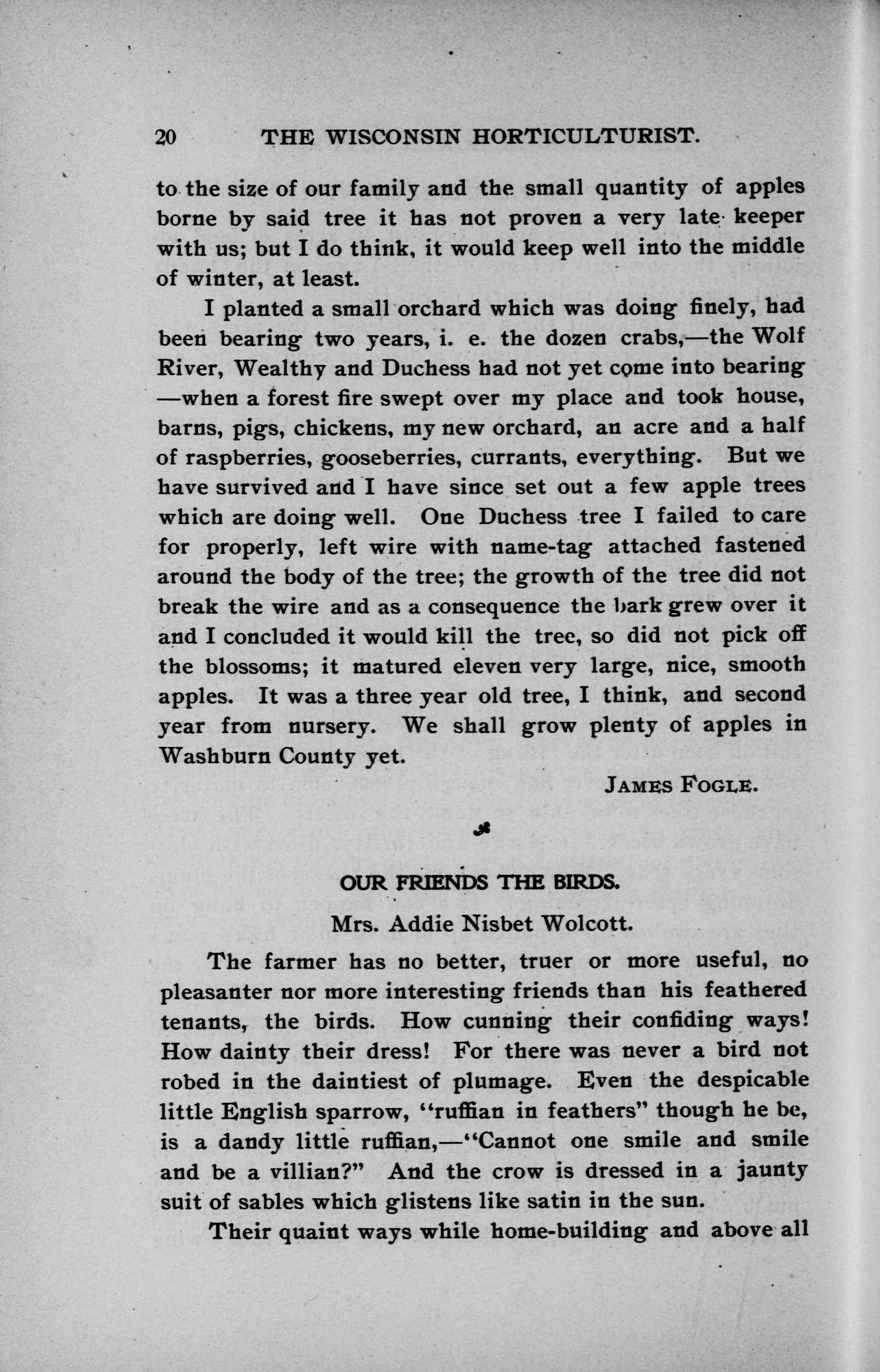 20 THE WISCONSIN HORTICULTURIST.

to the size of our family and the small quantity of apples borne by said tree it has not proven a very late keeper with us; but I do think, it would keep well into the middle of winter, at least.

I planted a small orchard which was doing finely, had been bearing two years, i. e. the dozen crabs,—the Wolf River, Wealthy and Duchess had not yet come into bearing —when a forest fire swept over my place and took house, barns, pigs, chickens, my new orchard, an acre and a half of raspberries, gooseberries, currants, everything. But we have survived and I have since set out a few apple trees which are doing well. One Duchess tree I failed to care for properly, left wire with name-tag attached fastened around the body of the tree; the growth of the tree did not break the wire and as a consequence the bark grew over it and I concluded it would kill the tree, so did not pick off the blossoms; it matured eleven very large, nice, smooth apples. It was a three year old tree, I think, and second year from nursery. We shall grow plenty of apples in Washburn County yet.

JAMES FOGLE.

OUR FRIENDS THE BIRDS.

Mrs. Addie Nisbet Wolcott.

The farmer has no better, truer or more useful, no pleasanter nor more interesting friends than his feathered tenants, the birds. How cunning their confiding ways! How dainty their dress! For there was never a bird not robed in the daintiest of plumage. Even the despicable little English sparrow, "ruffian in feathers" though he be, is a dandy little ruffian,—"Cannot one smile and smile and be a villian?" And the crow is dressed in a jaunty suit of sables which glistens like satin in the sun.

Their quaint ways while home-building and above all